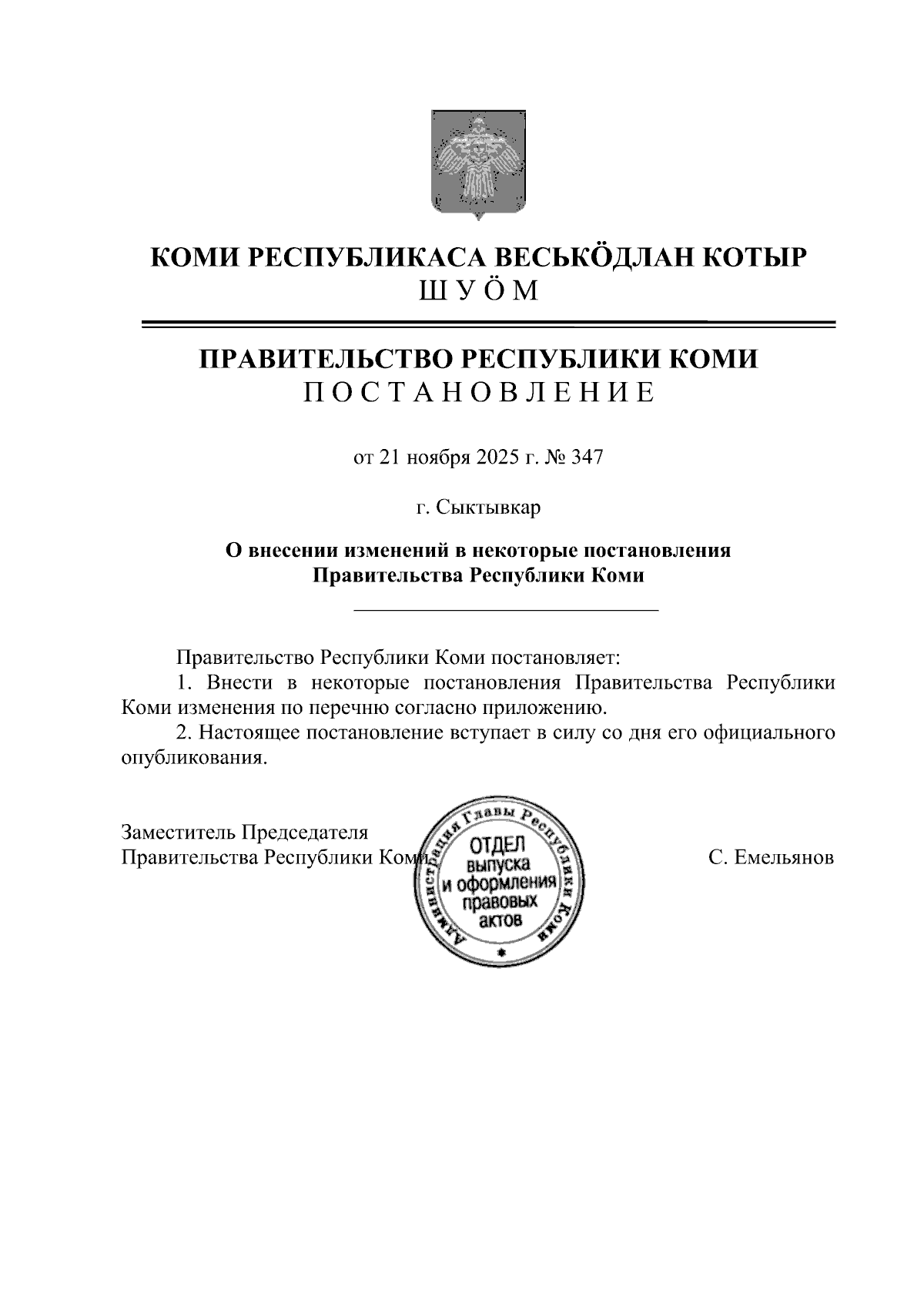 КОМИ РЕСПУБЛИКАСА ВЕСЬКӦДЛАН КОТЫР
ШУӦМ

ПРАВИТЕЛЬСТВО РЕСПУБЛИКИ КОМИ
ПОСТАНОВЛЕНИЕ

от 21 ноября 2025 г. № 347

г. Сыктывкар

О внесении изменений в некоторые постановления Правительства Республики Коми

Правительство Республики Коми постановляет:
1. Внести в некоторые постановления Правительства Республики Коми изменения по перечню согласно приложению.
2. Настоящее постановление вступает в силу со дня его официального опубликования.

Заместитель Председателя
Правительства Республики Коми

Администрация Главы Республики Коми
ОТДЕЛ выпуска и оформления правовых актов

С. Емельянов